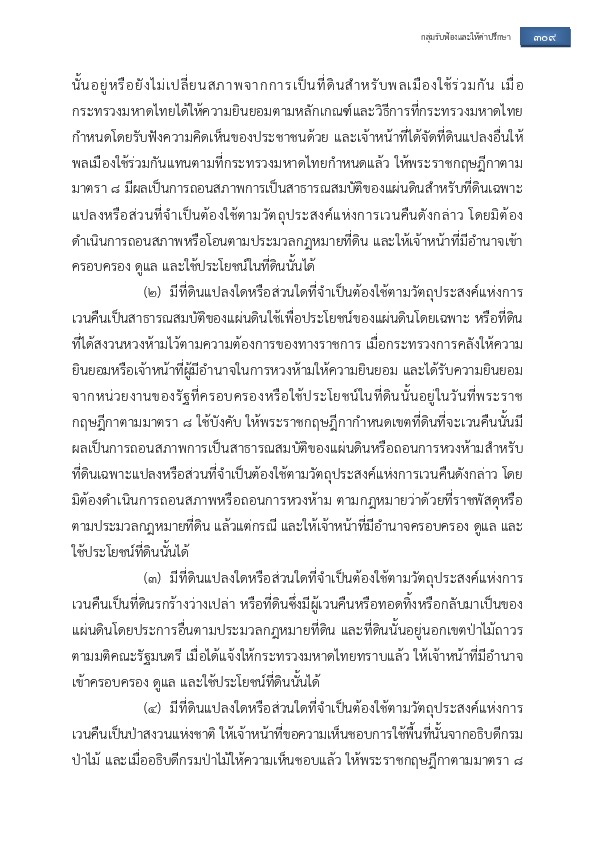 กลุ่มรับฟ้องและให้คำปรึกษา ๓๐๙

นั้นอยู่หรือยังไม่เปลี่ยนสภาพจากการเป็นที่ดินสำหรับพลเมืองใช้ร่วมกัน เมื่อกระทรวงมหาดไทยได้ให้ความยินยอมตามหลักเกณฑ์และวิธีการที่กระทรวงมหาดไทยกำหนดโดยรับฟังความคิดเห็นของประชาชนด้วย และเจ้าหน้าที่ได้จัดที่ดินแปลงอื่นให้พลเมืองใช้ร่วมกันแทนตามที่กระทรวงมหาดไทยกำหนดแล้ว ให้พระราชกฤษฎีกาตามมาตรา ๘ มีผลเป็นการถอนสภาพการเป็นสาธารณสมบัติของแผ่นดินสำหรับที่ดินเฉพาะแปลงหรือส่วนที่จำเป็นต้องใช้ตามวัตถุประสงค์แห่งการเวนคืนดังกล่าว โดยมิต้องดำเนินการถอนสภาพหรือโอนตามประมวลกฎหมายที่ดิน และให้เจ้าหน้าที่มีอำนาจเข้าครอบครอง ดูแล และใช้ประโยชน์ในที่ดินนั้นได้

(๒) มีที่ดินแปลงใดหรือส่วนใดที่จำเป็นต้องใช้ตามวัตถุประสงค์แห่งการเวนคืนเป็นสาธารณสมบัติของแผ่นดินใช้เพื่อประโยชน์ของแผ่นดินโดยเฉพาะ หรือที่ดินที่ได้สงวนหวงห้ามไว้ตามความต้องการของทางราชการ เมื่อกระทรวงการคลังให้ความยินยอมหรือเจ้าหน้าที่ผู้มีอำนาจในการหวงห้ามให้ความยินยอม และได้รับความยินยอมจากหน่วยงานของรัฐที่ครอบครองหรือใช้ประโยชน์ในที่ดินนั้นอยู่ในวันที่พระราชกฤษฎีกาตามมาตรา ๘ ใช้บังคับ ให้พระราชกฤษฎีกากำหนดเขตที่ดินที่จะเวนคืนนั้นมีผลเป็นการถอนสภาพการเป็นสาธารณสมบัติของแผ่นดินหรือถอนการหวงห้ามสำหรับที่ดินเฉพาะแปลงหรือส่วนที่จำเป็นต้องใช้ตามวัตถุประสงค์แห่งการเวนคืนดังกล่าว โดยมิต้องดำเนินการถอนสภาพหรือถอนการหวงห้าม ตามกฎหมายว่าด้วยที่ราชพัสดุหรือตามประมวลกฎหมายที่ดิน แล้วแต่กรณี และให้เจ้าหน้าที่มีอำนาจครอบครอง ดูแล และใช้ประโยชน์ที่ดินนั้นได้

(๓) มีที่ดินแปลงใดหรือส่วนใดที่จำเป็นต้องใช้ตามวัตถุประสงค์แห่งการเวนคืนเป็นที่ดินรกร้างว่างเปล่า หรือที่ดินซึ่งมีผู้เวนคืนหรือทอดทิ้งหรือกลับมาเป็นของแผ่นดินโดยประการอื่นตามประมวลกฎหมายที่ดิน และที่ดินนั้นอยู่นอกเขตป่าไม้ถาวรตามมติคณะรัฐมนตรี เมื่อได้แจ้งให้กระทรวงมหาดไทยทราบแล้ว ให้เจ้าหน้าที่มีอำนาจเข้าครอบครอง ดูแล และใช้ประโยชน์ที่ดินนั้นได้

(๔) มีที่ดินแปลงใดหรือส่วนใดที่จำเป็นต้องใช้ตามวัตถุประสงค์แห่งการเวนคืนเป็นป่าสงวนแห่งชาติ ให้เจ้าหน้าที่ขอความเห็นชอบการใช้พื้นที่นั้นจากอธิบดีกรมป่าไม้ และเมื่ออธิบดีกรมป่าไม้ให้ความเห็นชอบแล้ว ให้พระราชกฤษฎีกาตามมาตรา ๘